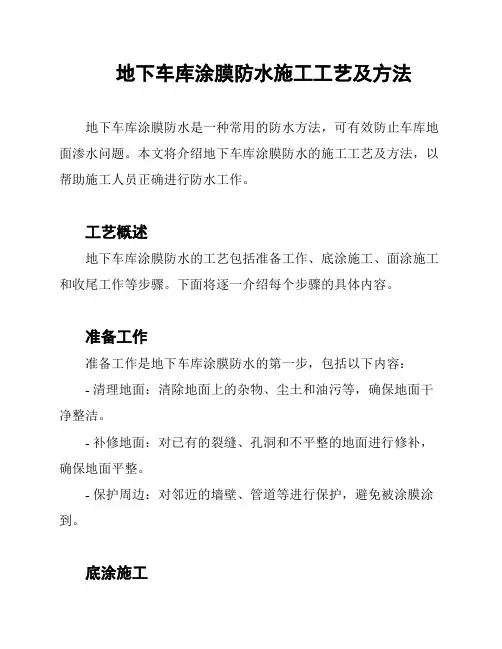 地下车库涂膜防水施工工艺及方法

地下车库涂膜防水是一种常用的防水方法，可有效防止车库地面渗水问题。本文将介绍地下车库涂膜防水的施工工艺及方法，以帮助施工人员正确进行防水工作。

工艺概述

地下车库涂膜防水的工艺包括准备工作、底涂施工、面涂施工和收尾工作等步骤。下面将逐一介绍每个步骤的具体内容。

准备工作

准备工作是地下车库涂膜防水的第一步，包括以下内容：

- 清理地面：清除地面上的杂物、尘土和油污等，确保地面干净整洁。

- 补修地面：对已有的裂缝、孔洞和不平整的地面进行修补，确保地面平整。

- 保护周边：对邻近的墙壁、管道等进行保护，避免被涂膜涂到。

底涂施工